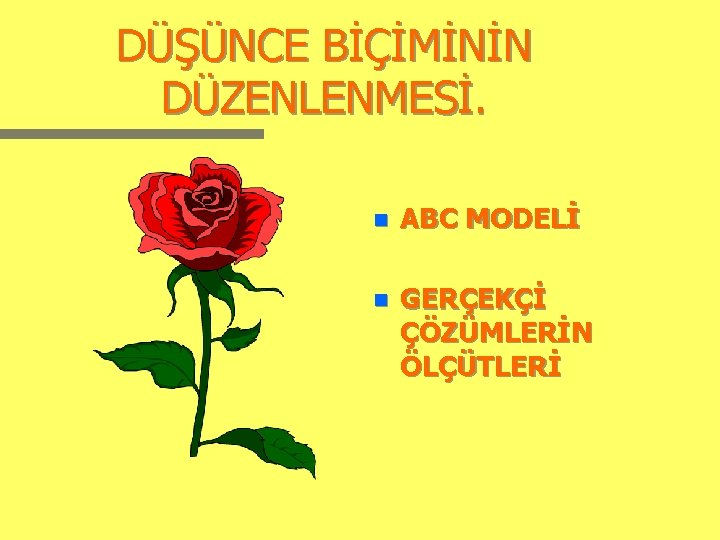 DÜŞÜNCE BİÇİMİNİN DÜZENLENMESİ.

ABC MODELİ

GERÇEKÇİ ÇÖZÜMLERİN ÖLÇÜTLERİ